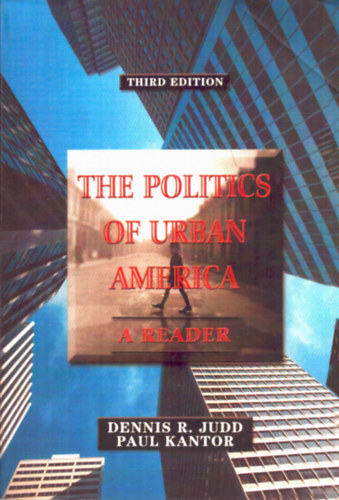 THIRD EDITION

THE POLITICS OF URBAN AMERICA

A READER

DENNIS R. JUDD
PAUL KANTOR